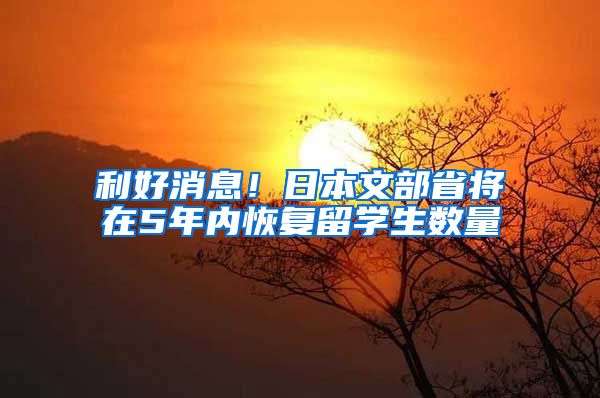 利好消息！日本文部省将在5年内恢复留学生数量